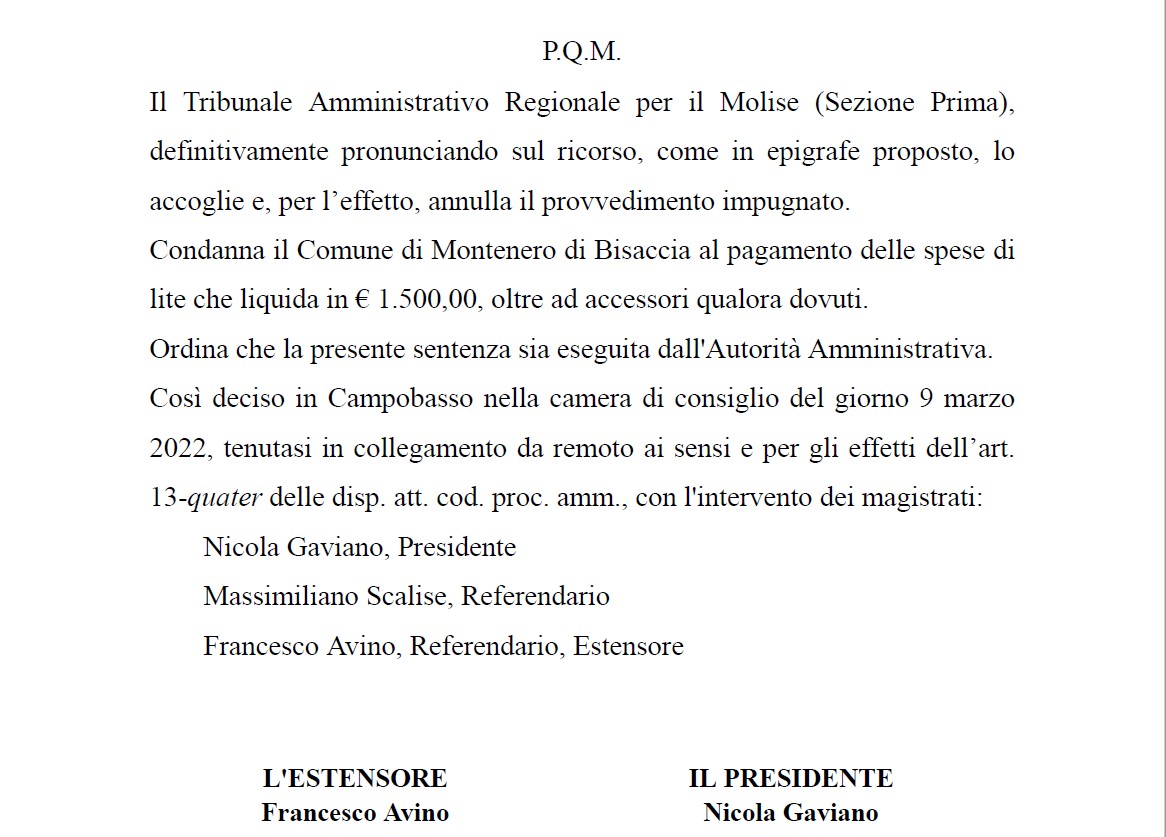 P.Q.M.

Il Tribunale Amministrativo Regionale per il Molise (Sezione Prima), definitivamente pronunciando sul ricorso, come in epigrafe proposto, lo accoglie e, per l’effetto, annulla il provvedimento impugnato.

Condanna il Comune di Montenero di Bisaccia al pagamento delle spese di lite che liquida in € 1.500,00, oltre ad accessori qualora dovuti.

Ordina che la presente sentenza sia eseguita dall'Autorità Amministrativa.

Così deciso in Campobasso nella camera di consiglio del giorno 9 marzo 2022, tenutasi in collegamento da remoto ai sensi e per gli effetti dell’art. 13-quater delle disp. att. cod. proc. amm., con l'intervento dei magistrati:

Nicola Gaviano, Presidente

Massimiliano Scalise, Referendario

Francesco Avino, Referendario, Estensore

L'ESTENSORE
Francesco Avino

IL PRESIDENTE
Nicola Gaviano